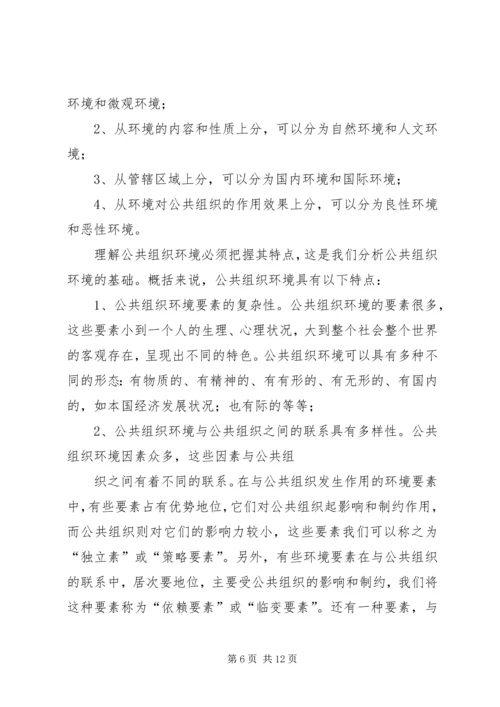 环境和微观环境；

2、从环境的内容和性质上分，可以分为自然环境和人文环境；

3、从管辖区域上分，可以分为国内环境和国际环境；

4、从环境对公共组织的作用效果上分，可以分为良性环境和恶性环境。

理解公共组织环境必须把握其特点，这是我们分析公共组织环境的基础。概括来说，公共组织环境具有以下特点：

1、公共组织环境要素的复杂性。公共组织环境的要素很多，这些要素小到一个人的生理、心理状况，大到整个社会整个世界的客观存在，呈现出不同的特色。公共组织环境可以具有多种不同的形态：有物质的、有精神的、有有形的、有无形的、有国内的，如本国经济发展状况；也有际的等等；

2、公共组织环境与公共组织之间的联系具有多样性。公共组织环境因素众多，这些因素与公共组

织之间有着不同的联系。在与公共组织发生作用的环境要素中，有些要素占有优势地位，它们对公共组织起影响和制约作用，而公共组织则对它们的影响力较小，这些要素我们可以称之为“独立素”或“策略要素”。另外，有些环境要素在与公共组织的联系中，居次要地位，主要受公共组织的影响和制约，我们将这种要素称为“依赖要素”或“临变要素”。还有一种要素，与

第 6 页 共 12 页